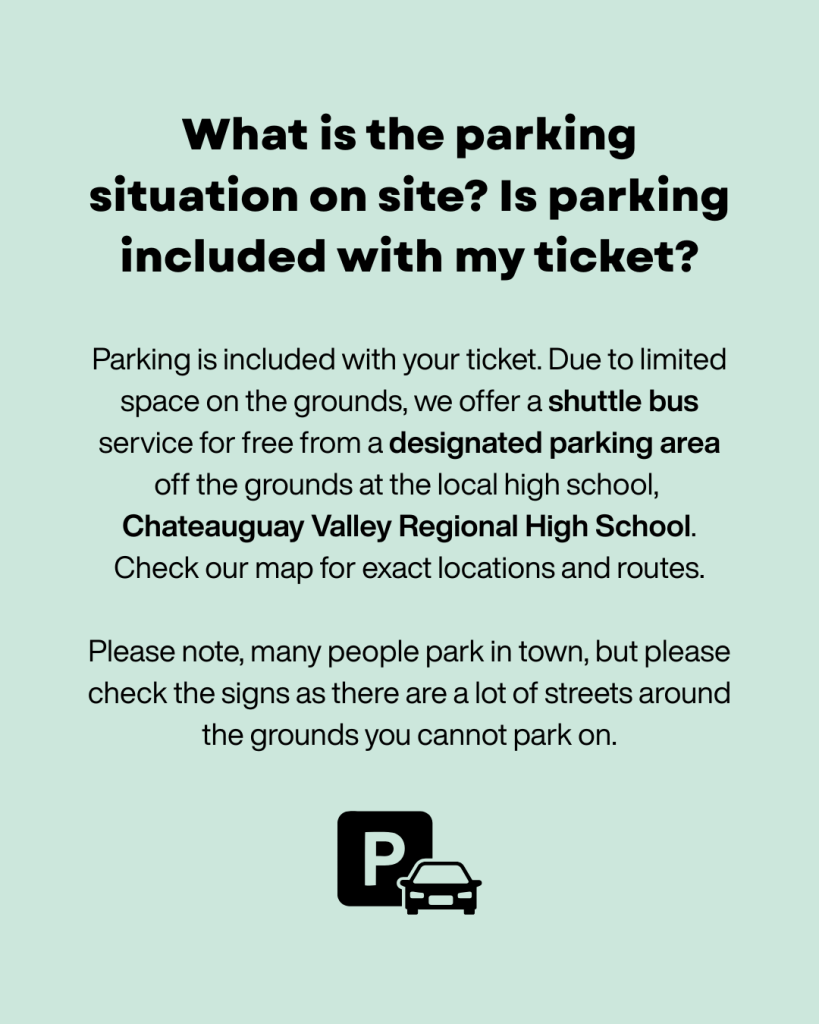 What is the parking situation on site? Is parking included with my ticket?

Parking is included with your ticket. Due to limited space on the grounds, we offer a shuttle bus service for free from a designated parking area off the grounds at the local high school, Chateauguay Valley Regional High School. Check our map for exact locations and routes.

Please note, many people park in town, but please check the signs as there are a lot of streets around the grounds you cannot park on.

P